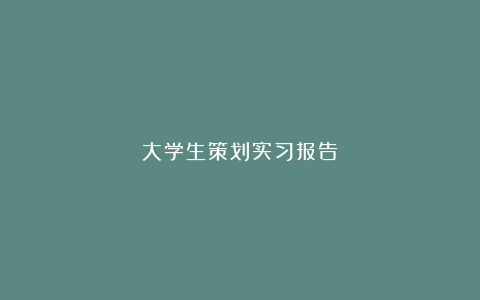 大学生策划实习报告